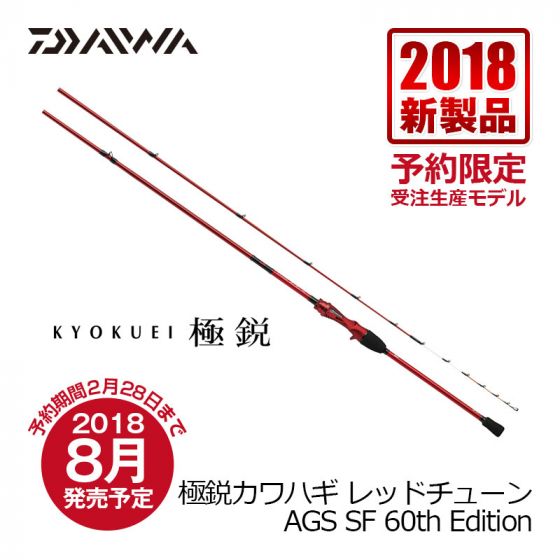 DAIWA

2018
新製品

予約限定
受注生産モデル

KYOKUEI 極鋭

予約期間2月28日まで
2018
8月
発売予定

極鋭カワハギ レッドチューン
AGS SF 60th Edition